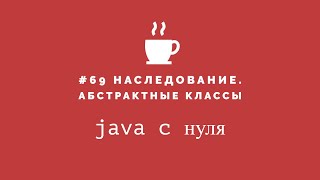 #69 НАСЛЕДОВАНИЕ. АБСТРАКТНЫЕ КЛАССЫ

java с нуля